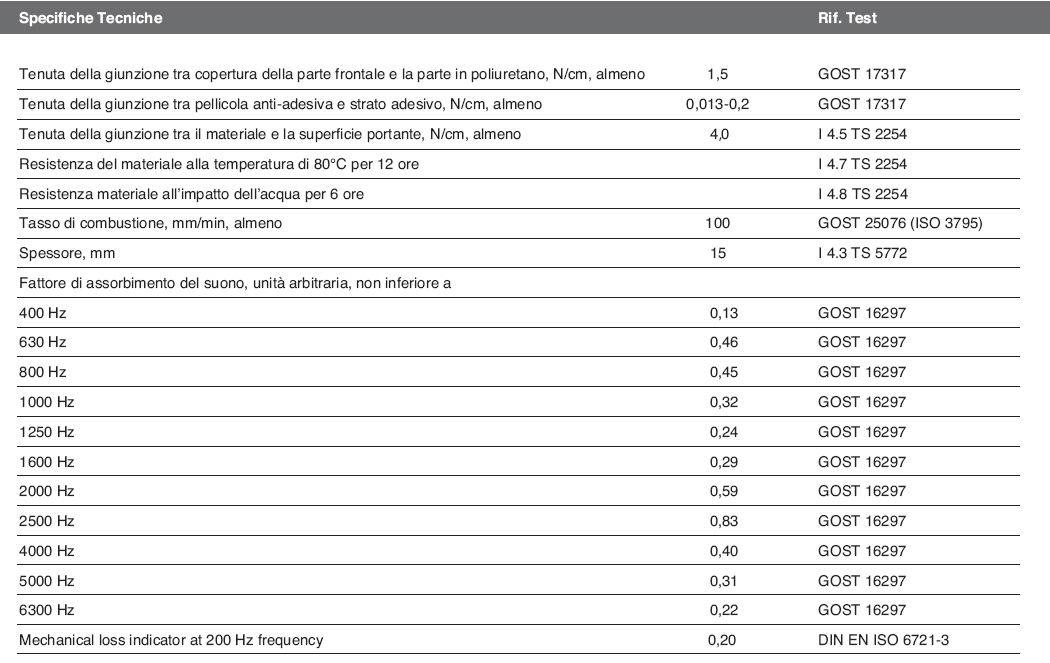 | Specifiche Tecniche | | Rif. Test |
|---|---|---|
| Tenuta della giunzione tra copertura della parte frontale e la parte in poliuretano, N/cm, almeno | 1,5 | GOST 17317 |
| Tenuta della giunzione tra pellicola anti-adesiva e strato adesivo, N/cm, almeno | 0,013-0,2 | GOST 17317 |
| Tenuta della giunzione tra il materiale e la superficie portante, N/cm, almeno | 4,0 | I 4.5 TS 2254 |
| Resistenza del materiale alla temperatura di 80°C per 12 ore | | I 4.7 TS 2254 |
| Resistenza materiale all'impatto dell'acqua per 6 ore | | I 4.8 TS 2254 |
| Tasso di combustione, mm/min, almeno | 100 | GOST 25076 (ISO 3795) |
| Spessore, mm | 15 | I 4.3 TS 5772 |
| Fattore di assorbimento del suono, unità arbitraria, non inferiore a | | |
| 400 Hz | 0,13 | GOST 16297 |
| 630 Hz | 0,46 | GOST 16297 |
| 800 Hz | 0,45 | GOST 16297 |
| 1000 Hz | 0,32 | GOST 16297 |
| 1250 Hz | 0,24 | GOST 16297 |
| 1600 Hz | 0,29 | GOST 16297 |
| 2000 Hz | 0,59 | GOST 16297 |
| 2500 Hz | 0,83 | GOST 16297 |
| 4000 Hz | 0,40 | GOST 16297 |
| 5000 Hz | 0,31 | GOST 16297 |
| 6300 Hz | 0,22 | GOST 16297 |
| Mechanical loss indicator at 200 Hz frequency | 0,20 | DIN EN ISO 6721-3 |